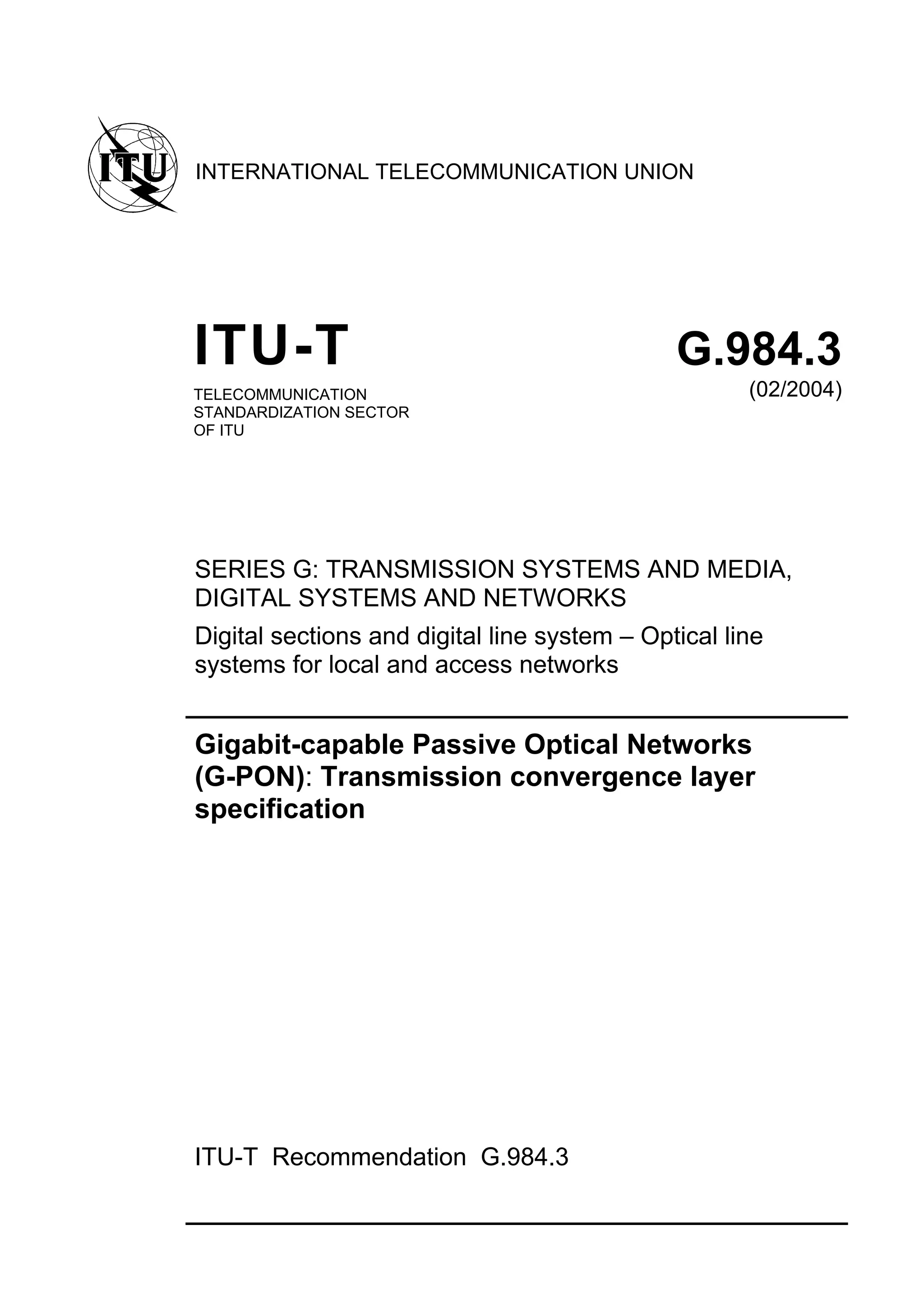 ITU

INTERNATIONAL TELECOMMUNICATION UNION

ITU-T

TELECOMMUNICATION
STANDARDIZATION SECTOR
OF ITU

G.984.3
(02/2004)

SERIES G: TRANSMISSION SYSTEMS AND MEDIA, DIGITAL SYSTEMS AND NETWORKS

Digital sections and digital line system – Optical line systems for local and access networks

Gigabit-capable Passive Optical Networks (G-PON): Transmission convergence layer specification

ITU-T Recommendation G.984.3